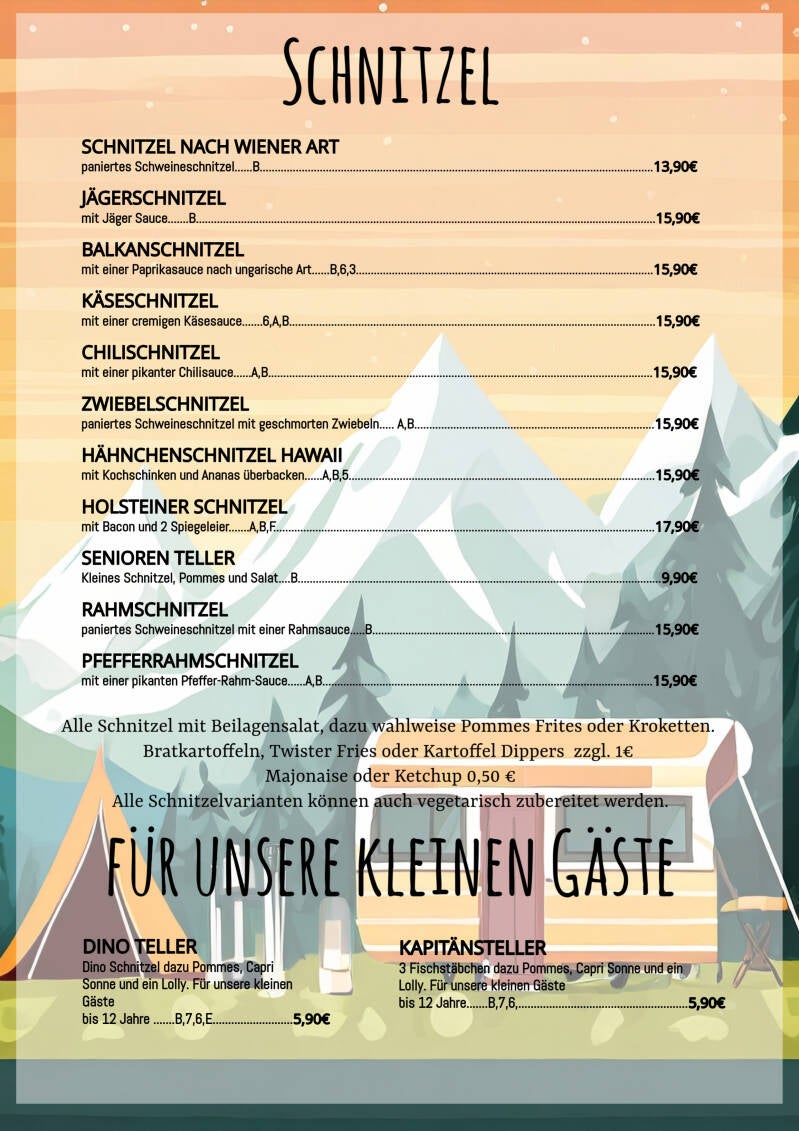 Schnitzel

SCHNITZEL NACH WIENER ART
paniertes Schweineschnitzel......B 13,90€

JÄGERSCHNITZEL
mit Jäger Sauce.......B 15,90€

BALKANSCHNITZEL
mit einer Paprikasauce nach ungarische Art......B,6,3 15,90€

KÄSESCHNITZEL
mit einer cremigen Käsesauce.......6,A,B 15,90€

CHILISCHNITZEL
mit einer pikanter Chilisauce......A,B 15,90€

ZWIEBELSCHNITZEL
paniertes Schweineschnitzel mit geschmorten Zwiebeln..... A,B 15,90€

HÄHNCHENSCHNITZEL HAWAII
mit Kochschinken und Ananas überbacken......A,B,5 15,90€

HOLSTEINER SCHNITZEL
mit Bacon und 2 Spiegeleier.......A,B,F 17,90€

SENIOREN TELLER
Kleines Schnitzel, Pommes und Salat....B 9,90€

RAHMSCHNITZEL
paniertes Schweineschnitzel mit einer Rahmsauce.....B 15,90€

PFEFFERRAHMSCHNITZEL
mit einer pikanten Pfeffer-Rahm-Sauce......A,B 15,90€

Alle Schnitzel mit Beilagensalat, dazu wahlweise Pommes Frites oder Kroketten.
Bratkartoffeln, Twister Fries oder Kartoffel Dippers zzgl. 1€
Majonaise oder Ketchup 0,50 €
Alle Schnitzelvarianten können auch vegetarisch zubereitet werden.

Für unsere kleinen Gäste

DINO TELLER
Dino Schnitzel dazu Pommes, Capri Sonne und ein Lolly. Für unsere kleinen Gäste
bis 12 Jahre .......B,7,6,E 5,90€

KAPITÄNSTELLER
3 Fischstäbchen dazu Pommes, Capri Sonne und ein Lolly. Für unsere kleinen Gäste
bis 12 Jahre.......B,7,6, 5,90€